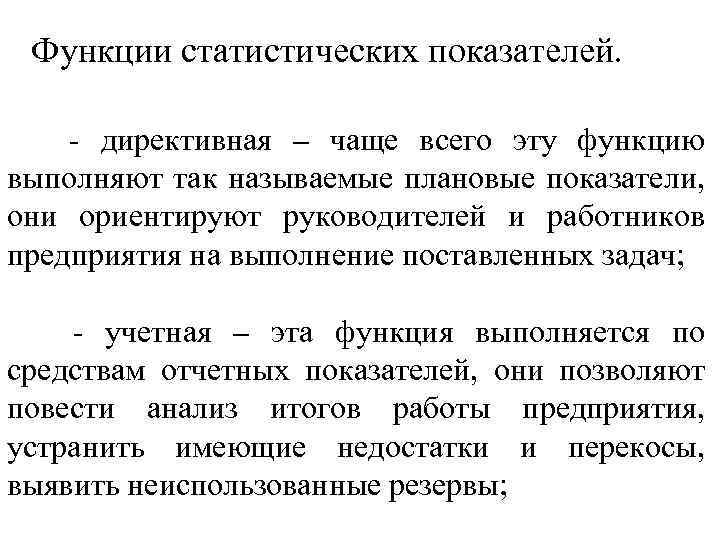 Функции статистических показателей.

- директивная – чаще всего эту функцию выполняют так называемые плановые показатели, они ориентируют руководителей и работников предприятия на выполнение поставленных задач;

- учетная – эта функция выполняется по средствам отчетных показателей, они позволяют повести анализ итогов работы предприятия, устранить имеющие недостатки и перекосы, выявить неиспользованные резервы;